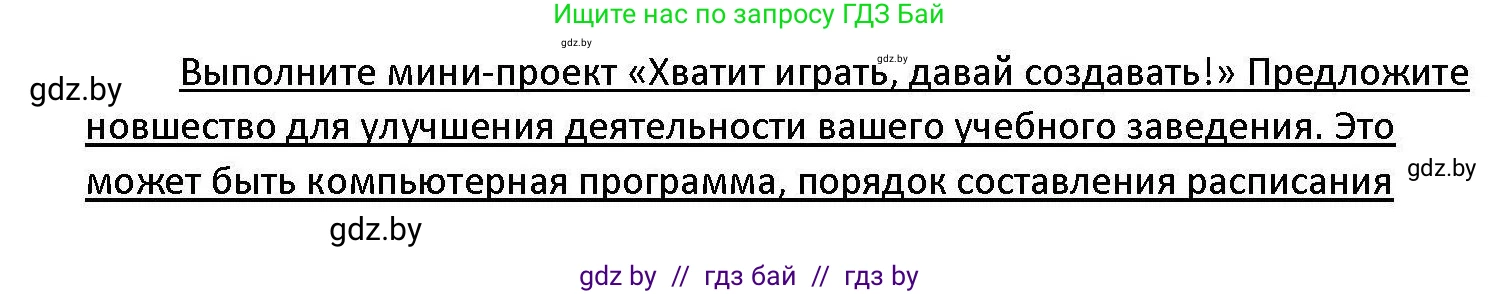 Ищите нас по запросу ГДЗ Бай

gdz.by

gdz.by

gdz.by

Выполните мини-проект «Хватит играть, давай создавать!» Предложите новшество для улучшения деятельности вашего учебного заведения. Это может быть компьютерная программа, порядок составления расписания

gdz.by

gdz.by

gdz by // гдз бай // гдз by